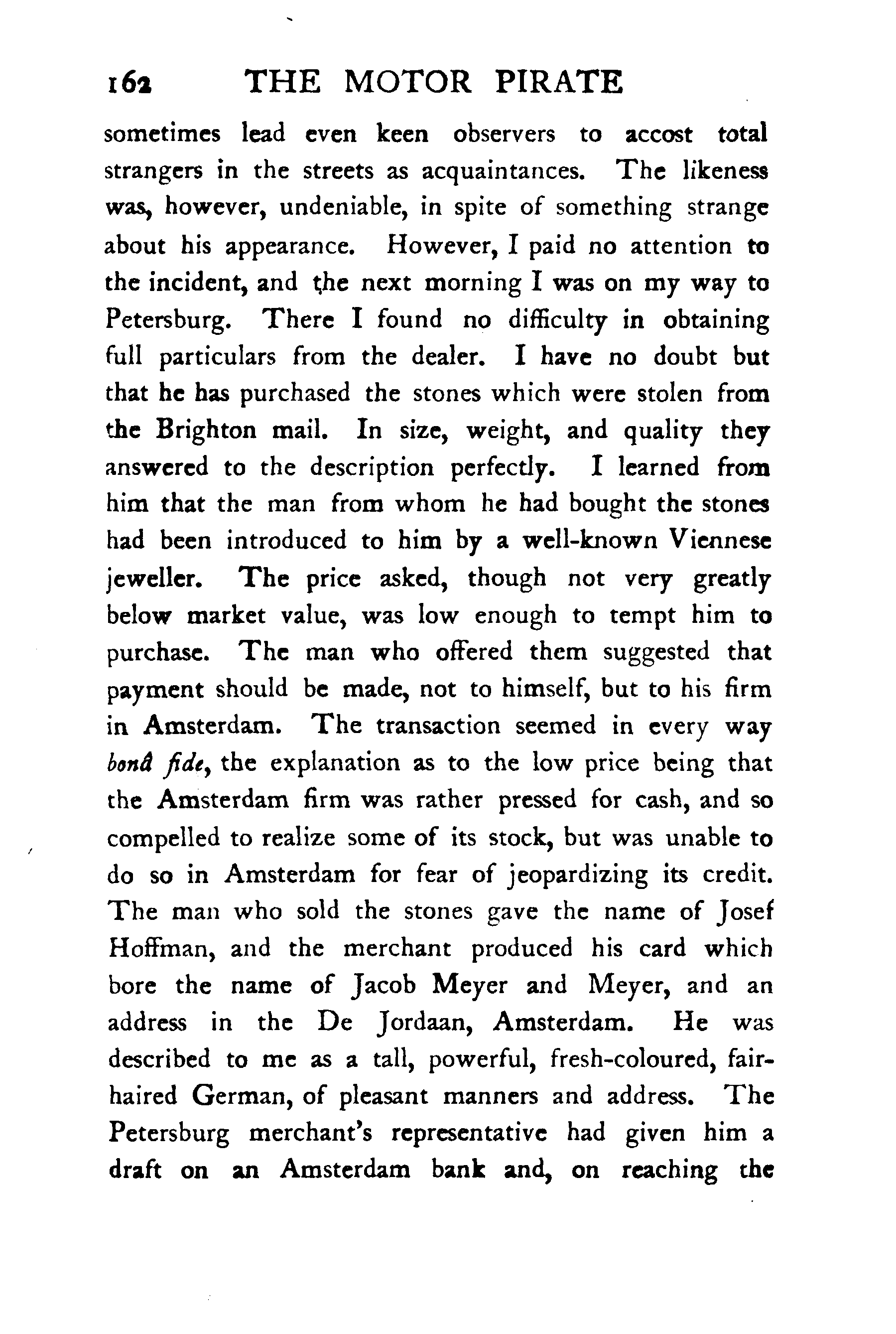 162 THE MOTOR PIRATE

sometimes lead even keen observers to accost total strangers in the streets as acquaintances. The likeness was, however, undeniable, in spite of something strange about his appearance. However, I paid no attention to the incident, and the next morning I was on my way to Petersburg. There I found no difficulty in obtaining full particulars from the dealer. I have no doubt but that he has purchased the stones which were stolen from the Brighton mail. In size, weight, and quality they answered to the description perfectly. I learned from him that the man from whom he had bought the stones had been introduced to him by a well-known Viennese jeweller. The price asked, though not very greatly below market value, was low enough to tempt him to purchase. The man who offered them suggested that payment should be made, not to himself, but to his firm in Amsterdam. The transaction seemed in every way bonâ fide, the explanation as to the low price being that the Amsterdam firm was rather pressed for cash, and so compelled to realize some of its stock, but was unable to do so in Amsterdam for fear of jeopardizing its credit. The man who sold the stones gave the name of Josef Hoffman, and the merchant produced his card which bore the name of Jacob Meyer and Meyer, and an address in the De Jordaan, Amsterdam. He was described to me as a tall, powerful, fresh-coloured, fair-haired German, of pleasant manners and address. The Petersburg merchant's representative had given him a draft on an Amsterdam bank and, on reaching the